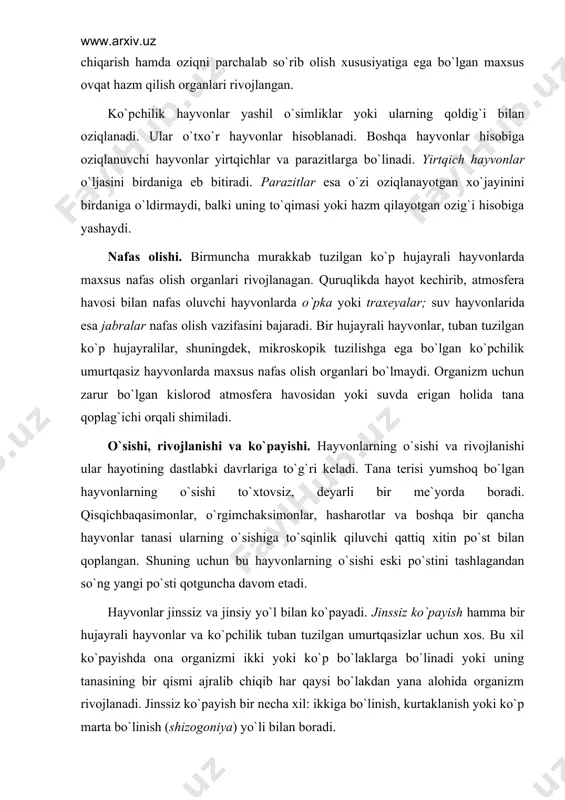 www.arxiv.uz

chiqarish hamda oziqni parchalab so`rib olish xususiyatiga ega bo`lgan maxsus ovqat hazm qilish organlari rivojlangan.

Ko`pchilik hayvonlar yashil o`simliklar yoki ularning qoldig`i bilan oziqlanadi. Ular o`txo`r hayvonlar hisoblanadi. Boshqa hayvonlar hisobiga oziqlanuvchi hayvonlar yirtqichlar va parazitlarga bo`linadi. Yirtqich hayvonlar o`ljasini birdaniga eb bitiradi. Parazitlar esa o`zi oziqlanayotgan xo`jayinini birdaniga o`ldirmaydi, balki uning to`qimasi yoki hazm qilayotgan ozig`i hisobiga yashaydi.

Nafas olishi. Birmuncha murakkab tuzilgan ko`p hujayrali hayvonlarda maxsus nafas olish organlari rivojlanagan. Quruqlikda hayot kechirib, atmosfera havosi bilan nafas oluvchi hayvonlarda o`pka yoki traxeyalar; suv hayvonlarida esa jabralar nafas olish vazifasini bajaradi. Bir hujayrali hayvonlar, tuban tuzilgan ko`p hujayralilar, shuningdek, mikroskopik tuzilishga ega bo`lgan ko`pchilik umurtqasiz hayvonlarda maxsus nafas olish organlari bo`lmaydi. Organizm uchun zarur bo`lgan kislorod atmosfera havosidan yoki suvda erigan holida tana qoplag`ichi orqali shimiladi.

O`sishi, rivojlanishi va ko`payishi. Hayvonlarning o`sishi va rivojlanishi ular hayotining dastlabki davrlariga to`g`ri keladi. Tana terisi yumshoq bo`lgan hayvonlarning o`sishi to`xtovsiz, deyarli bir me`yorda boradi. Qisqichbaqasimonlar, o`rgimchaksimonlar, hasharotlar va boshqa bir qancha hayvonlar tanasi ularning o`sishiga to`sqinlik qiluvchi qattiq xitin po`st bilan qoplangan. Shuning uchun bu hayvonlarning o`sishi eski po`stini tashlagandan so`ng yangi po`sti qotguncha davom etadi.

Hayvonlar jinssiz va jinsiy yo`l bilan ko`payadi. Jinssiz ko`payish hamma bir hujayrali hayvonlar va ko`pchilik tuban tuzilgan umurtqasizlar uchun xos. Bu xil ko`payishda ona organizmi ikki yoki ko`p bo`laklarga bo`linadi yoki uning tanasining bir qismi ajralib chiqib har qaysi bo`lakdan yana alohida organizm rivojlanadi. Jinssiz ko`payish bir necha xil: ikkiga bo`linish, kurtaklanish yoki ko`p marta bo`linish (shizogoniya) yo`li bilan boradi.